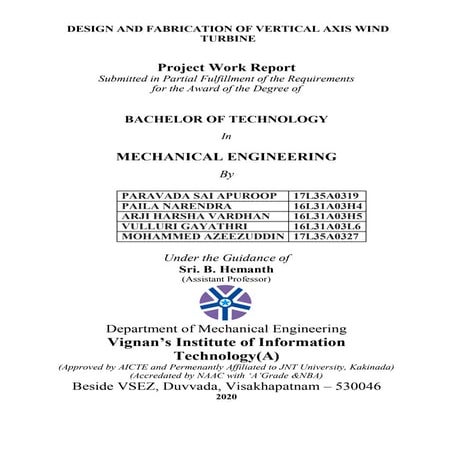 DESIGN AND FABRICATION OF VERTICAL AXIS WIND TURBINE

Project Work Report
Submitted in Partial Fulfillment of the Requirements for the Award of the Degree of

BACHELOR OF TECHNOLOGY

In

MECHANICAL ENGINEERING

By

| PARAVADA SAI APUROOP | 17L35A0319 |
|---|---|
| PAILA NARENDRA | 16L31A03H4 |
| ARJI HARSHA VARDHAN | 16L31A03H5 |
| VULLURI GAYATHRI | 16L31A03L6 |
| MOHAMMED AZEEZUDDIN | 17L35A0327 |

Under the Guidance of
Sri. B. Hemanth
(Assistant Professor)

Department of Mechanical Engineering
Vignan's Institute of Information Technology(A)
(Approved by AICTE and Permenantly Affiliated to JNT University, Kakinada)
(Accredated by NAAC with 'A'Grade &NBA)
Beside VSEZ, Duvvada, Visakhapatnam – 530046
2020